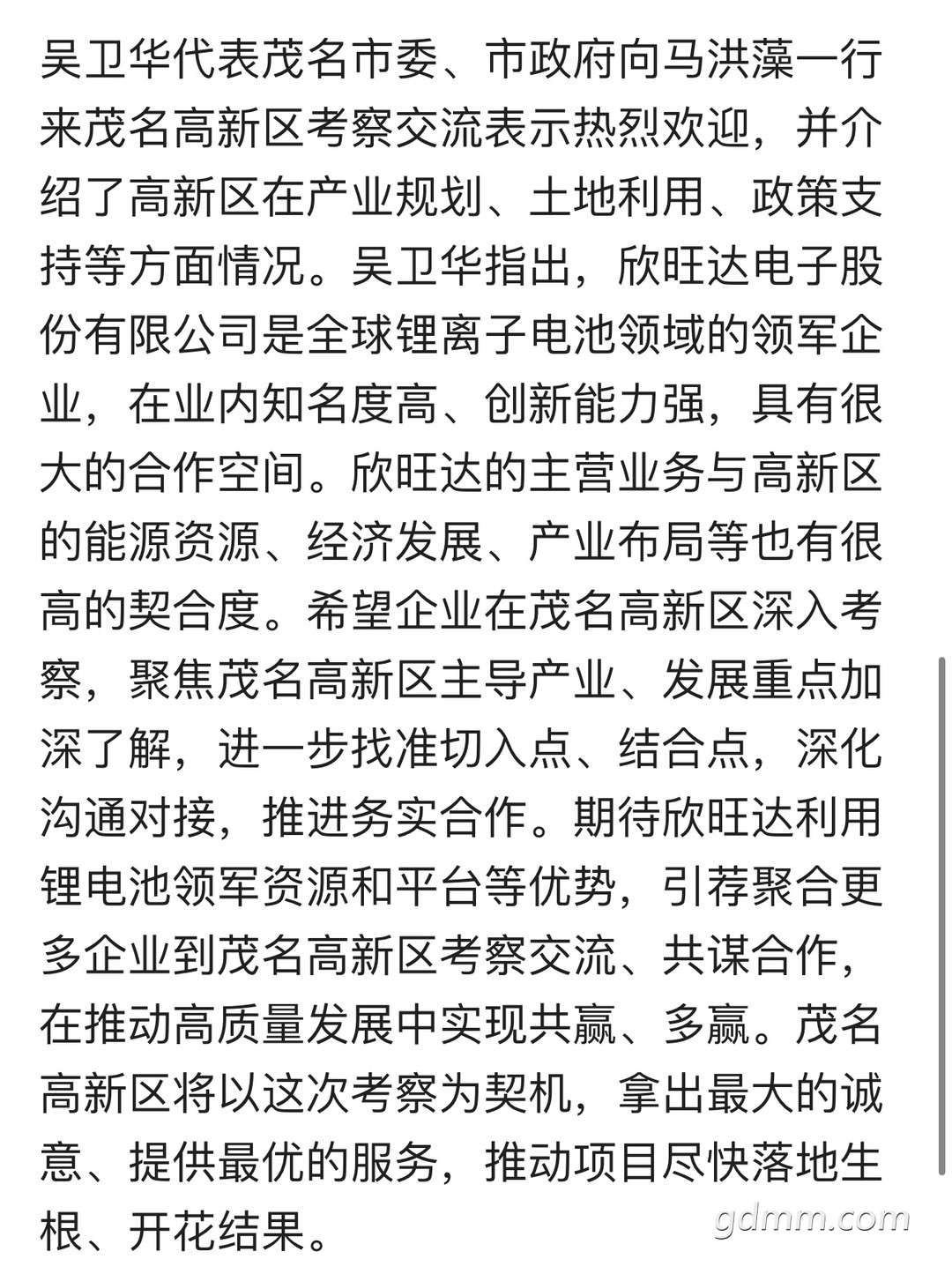 吴卫华代表茂名市委、市政府向马洪藻一行来茂名高新区考察交流表示热烈欢迎，并介绍了高新区在产业规划、土地利用、政策支持等方面情况。吴卫华指出，欣旺达电子股份有限公司是全球锂离子电池领域的领军企业，在业内知名度高、创新能力强，具有很大的合作空间。欣旺达的主营业务与高新区的能源资源、经济发展、产业布局等也有很高的契合度。希望企业在茂名高新区深入考察，聚焦茂名高新区主导产业、发展重点加深了解，进一步找准切入点、结合点，深化沟通对接，推进务实合作。期待欣旺达利用锂电池领军资源和平台等优势，引荐聚合更多企业到茂名高新区考察交流、共谋合作，在推动高质量发展中实现共赢、多赢。茂名高新区将以这次考察为契机，拿出最大的诚意、提供最优的服务，推动项目尽快落地生根、开花结果。

gdmm.com